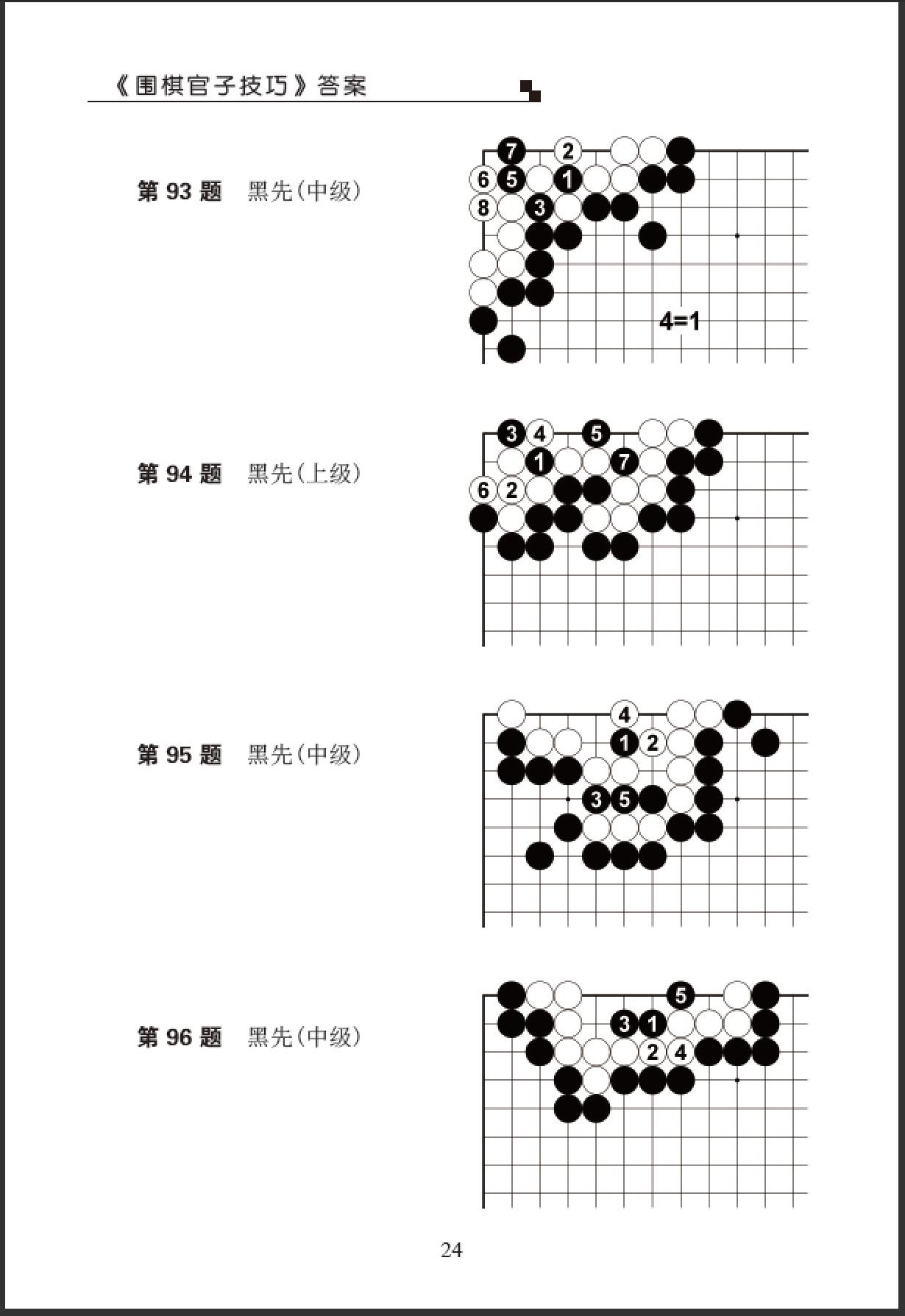 《围棋官子技巧》答案

第 93 题　黑先(中级)

7 2
6 5 1
8 3
4=1

第 94 题　黑先(上级)

3 4 5
1 7
6 2

第 95 题　黑先(中级)

4
1 2
3 5

第 96 题　黑先(中级)

5
3 1
2 4

24